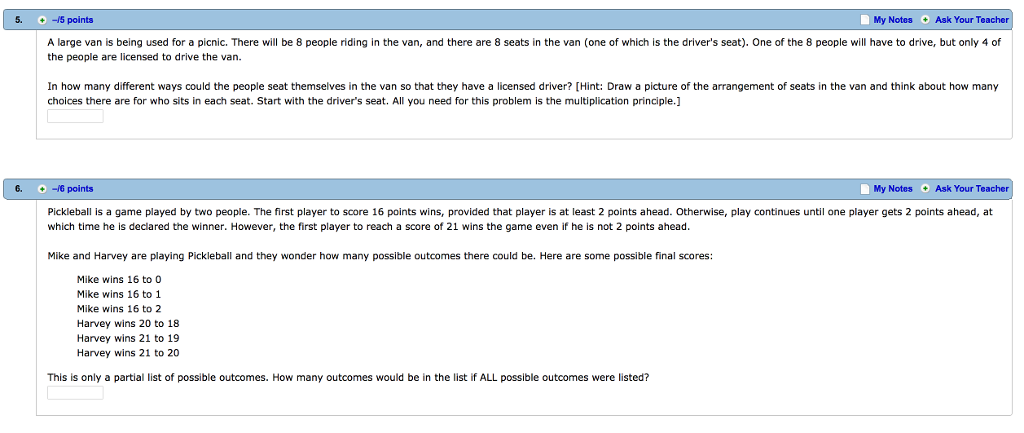 5. –/5 points My Notes Ask Your Teacher

A large van is being used for a picnic. There will be 8 people riding in the van, and there are 8 seats in the van (one of which is the driver's seat). One of the 8 people will have to drive, but only 4 of the people are licensed to drive the van.

In how many different ways could the people seat themselves in the van so that they have a licensed driver? [Hint: Draw a picture of the arrangement of seats in the van and think about how many choices there are for who sits in each seat. Start with the driver's seat. All you need for this problem is the multiplication principle.]

6. –/6 points My Notes Ask Your Teacher

Pickleball is a game played by two people. The first player to score 16 points wins, provided that player is at least 2 points ahead. Otherwise, play continues until one player gets 2 points ahead, at which time he is declared the winner. However, the first player to reach a score of 21 wins the game even if he is not 2 points ahead.

Mike and Harvey are playing Pickleball and they wonder how many possible outcomes there could be. Here are some possible final scores:

Mike wins 16 to 0
Mike wins 16 to 1
Mike wins 16 to 2
Harvey wins 20 to 18
Harvey wins 21 to 19
Harvey wins 21 to 20

This is only a partial list of possible outcomes. How many outcomes would be in the list if ALL possible outcomes were listed?